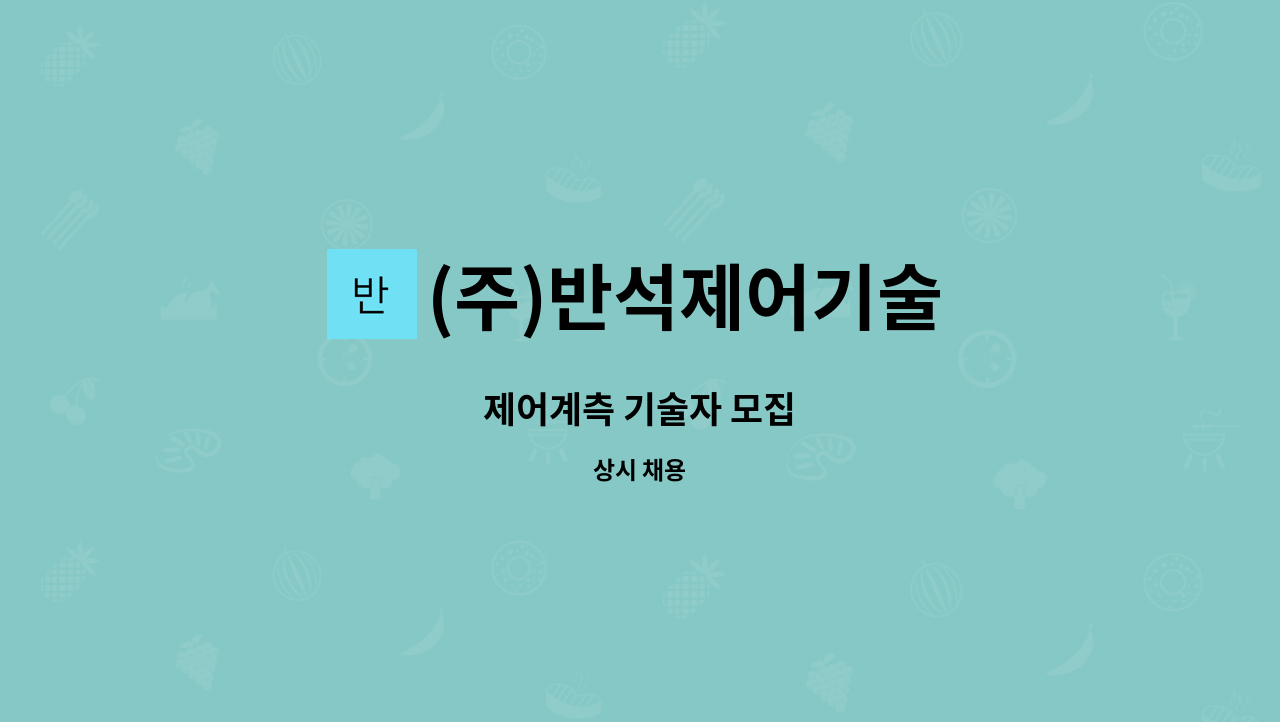 반 (주)반석제어기술

제어계측 기술자 모집

상시 채용